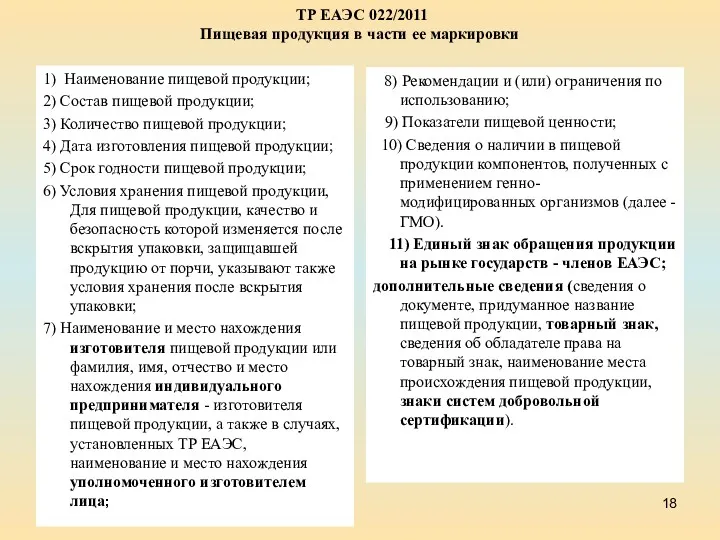 ТР ЕАЭС 022/2011
Пищевая продукция в части ее маркировки

1) Наименование пищевой продукции;
2) Состав пищевой продукции;
3) Количество пищевой продукции;
4) Дата изготовления пищевой продукции;
5) Срок годности пищевой продукции;
6) Условия хранения пищевой продукции, Для пищевой продукции, качество и безопасность которой изменяется после вскрытия упаковки, защищавшей продукцию от порчи, указывают также условия хранения после вскрытия упаковки;
7) Наименование и место нахождения изготовителя пищевой продукции или фамилия, имя, отчество и место нахождения индивидуального предпринимателя - изготовителя пищевой продукции, а также в случаях, установленных ТР ЕАЭС, наименование и место нахождения уполномоченного изготовителем лица;

8) Рекомендации и (или) ограничения по использованию;
9) Показатели пищевой ценности;
10) Сведения о наличии в пищевой продукции компонентов, полученных с применением генно-модифицированных организмов (далее - ГМО).
11) Единый знак обращения продукции на рынке государств - членов ЕАЭС;
дополнительные сведения (сведения о документе, придуманное название пищевой продукции, товарный знак, сведения об обладателе права на товарный знак, наименование места происхождения пищевой продукции, знаки систем добровольной сертификации).

18